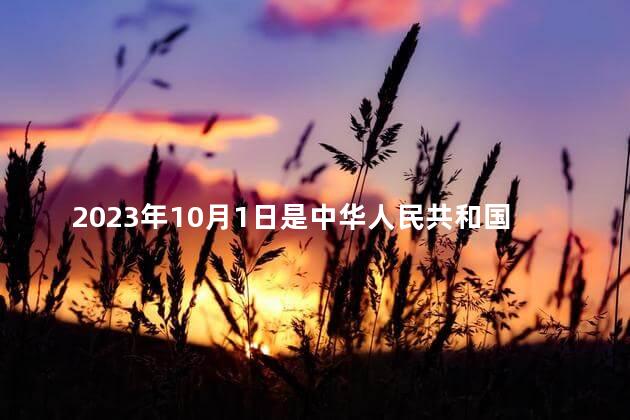 2023年10月1日是中华人民共和国